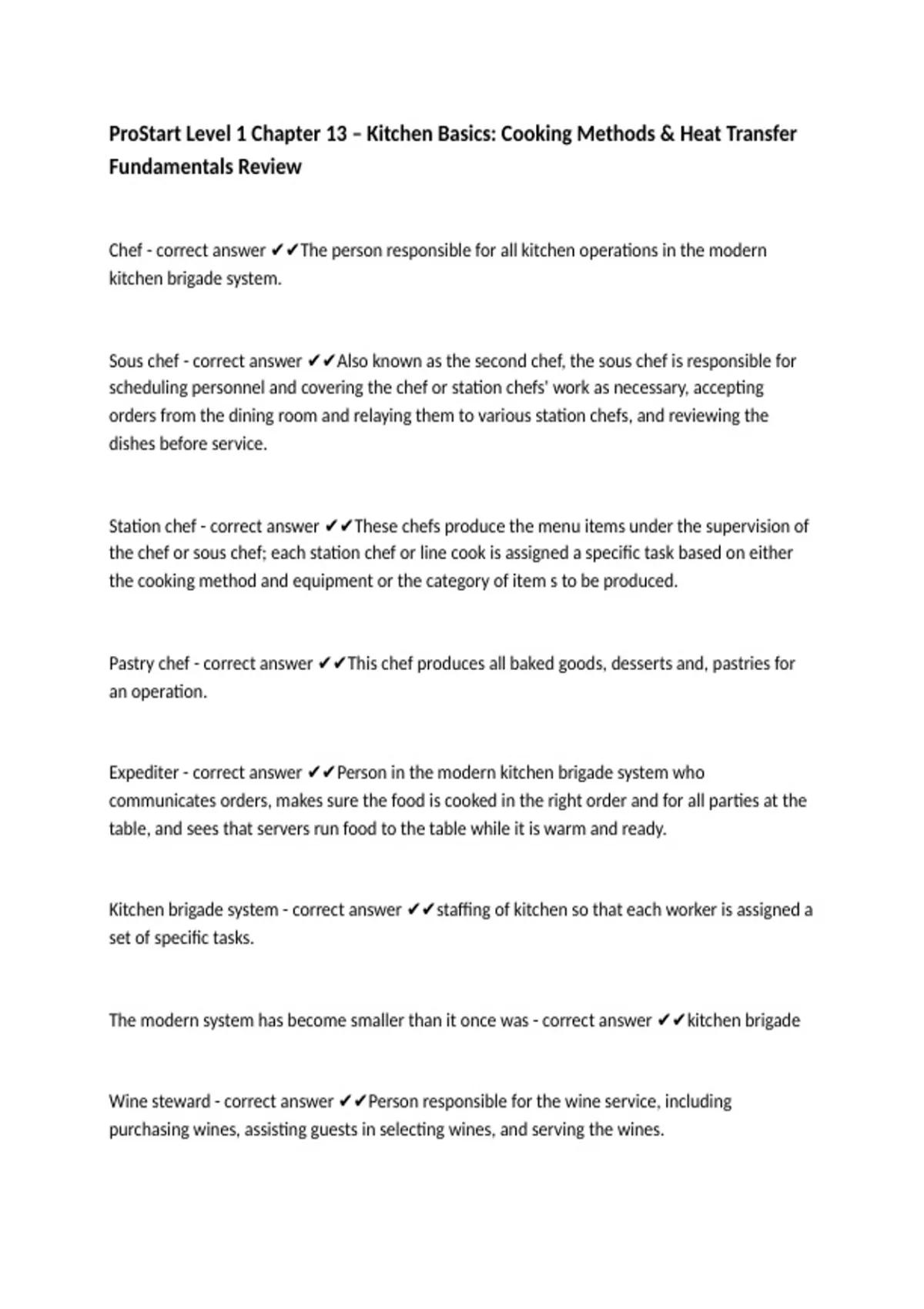 ProStart Level 1 Chapter 13 – Kitchen Basics: Cooking Methods & Heat Transfer Fundamentals Review

Chef - correct answer ✔✔The person responsible for all kitchen operations in the modern kitchen brigade system.

Sous chef - correct answer ✔✔Also known as the second chef, the sous chef is responsible for scheduling personnel and covering the chef or station chefs' work as necessary, accepting orders from the dining room and relaying them to various station chefs, and reviewing the dishes before service.

Station chef - correct answer ✔✔These chefs produce the menu items under the supervision of the chef or sous chef; each station chef or line cook is assigned a specific task based on either the cooking method and equipment or the category of item s to be produced.

Pastry chef - correct answer ✔✔This chef produces all baked goods, desserts and, pastries for an operation.

Expediter - correct answer ✔✔Person in the modern kitchen brigade system who communicates orders, makes sure the food is cooked in the right order and for all parties at the table, and sees that servers run food to the table while it is warm and ready.

Kitchen brigade system - correct answer ✔✔staffing of kitchen so that each worker is assigned a set of specific tasks.

The modern system has become smaller than it once was - correct answer ✔✔kitchen brigade

Wine steward - correct answer ✔✔Person responsible for the wine service, including purchasing wines, assisting guests in selecting wines, and serving the wines.